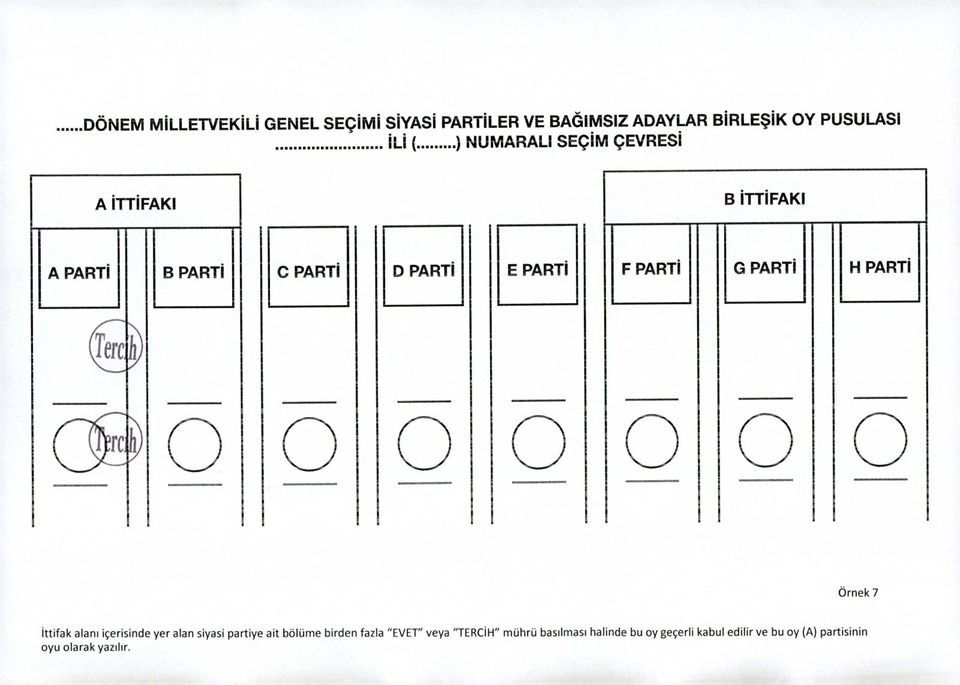 ......DÖNEM MİLLETVEKİLİ GENEL SEÇİMİ SİYASİ PARTİLER VE BAĞIMSIZ ADAYLAR BİRLEŞİK OY PUSULASI
........................ İLİ (.........) NUMARALI SEÇİM ÇEVRESİ

A İTTİFAKI

B İTTİFAKI

A PARTİ

B PARTİ

C PARTİ

D PARTİ

E PARTİ

F PARTİ

G PARTİ

H PARTİ

Tercih

Tercih

Örnek 7

İttifak alanı içerisinde yer alan siyasi partiye ait bölüme birden fazla "EVET" veya "TERCİH" mührü basılması halinde bu oy geçerli kabul edilir ve bu oy (A) partisinin oyu olarak yazılır.